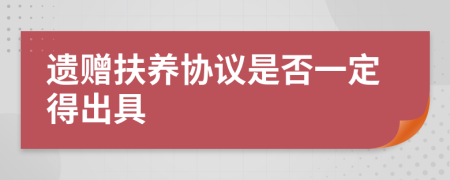 遗赠扶养协议是否一定得出具